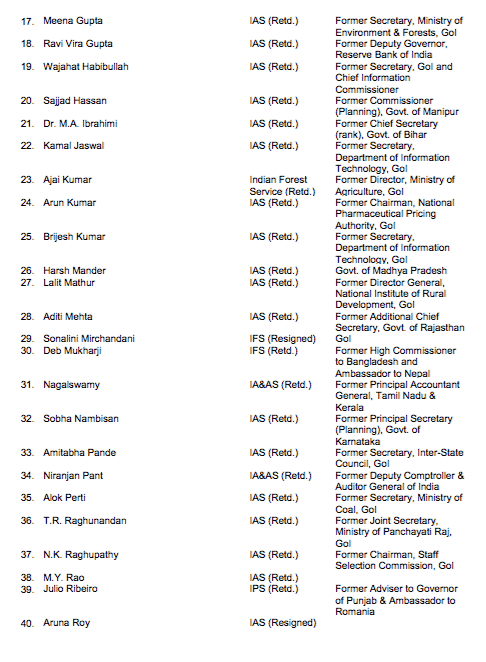 | | | | |
|---|---|---|---|
| 17. | Meena Gupta | IAS (Retd.) | Former Secretary, Ministry of Environment & Forests, GoI |
| 18. | Ravi Vira Gupta | IAS (Retd.) | Former Deputy Governor, Reserve Bank of India |
| 19. | Wajahat Habibullah | IAS (Retd.) | Former Secretary, GoI and Chief Information Commissioner |
| 20. | Sajjad Hassan | IAS (Retd.) | Former Commissioner (Planning), Govt. of Manipur |
| 21. | Dr. M.A. Ibrahimi | IAS (Retd.) | Former Chief Secretary (rank), Govt. of Bihar |
| 22. | Kamal Jaswal | IAS (Retd.) | Former Secretary, Department of Information Technology, GoI |
| 23. | Ajai Kumar | Indian Forest Service (Retd.) | Former Director, Ministry of Agriculture, GoI |
| 24. | Arun Kumar | IAS (Retd.) | Former Chairman, National Pharmaceutical Pricing Authority, GoI |
| 25. | Brijesh Kumar | IAS (Retd.) | Former Secretary, Department of Information Technology, GoI |
| 26. | Harsh Mander | IAS (Retd.) | Govt. of Madhya Pradesh |
| 27. | Lalit Mathur | IAS (Retd.) | Former Director General, National Institute of Rural Development, GoI |
| 28. | Aditi Mehta | IAS (Retd.) | Former Additional Chief Secretary, Govt. of Rajasthan |
| 29. | Sonalini Mirchandani | IFS (Resigned) | GoI |
| 30. | Deb Mukharji | IFS (Retd.) | Former High Commissioner to Bangladesh and Ambassador to Nepal |
| 31. | Nagalswamy | IA&AS (Retd.) | Former Principal Accountant General, Tamil Nadu & Kerala |
| 32. | Sobha Nambisan | IAS (Retd.) | Former Principal Secretary (Planning), Govt. of Karnataka |
| 33. | Amitabha Pande | IAS (Retd.) | Former Secretary, Inter-State Council, GoI |
| 34. | Niranjan Pant | IA&AS (Retd.) | Former Deputy Comptroller & Auditor General of India |
| 35. | Alok Perti | IAS (Retd.) | Former Secretary, Ministry of Coal, GoI |
| 36. | T.R. Raghunandan | IAS (Retd.) | Former Joint Secretary, Ministry of Panchayati Raj, GoI |
| 37. | N.K. Raghupathy | IAS (Retd.) | Former Chairman, Staff Selection Commission, GoI |
| 38. | M.Y. Rao | IAS (Retd.) | |
| 39. | Julio Ribeiro | IPS (Retd.) | Former Adviser to Governor of Punjab & Ambassador to Romania |
| 40. | Aruna Roy | IAS (Resigned) | |